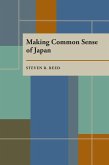 Making Common Sense of Japan

STEVEN R. REED